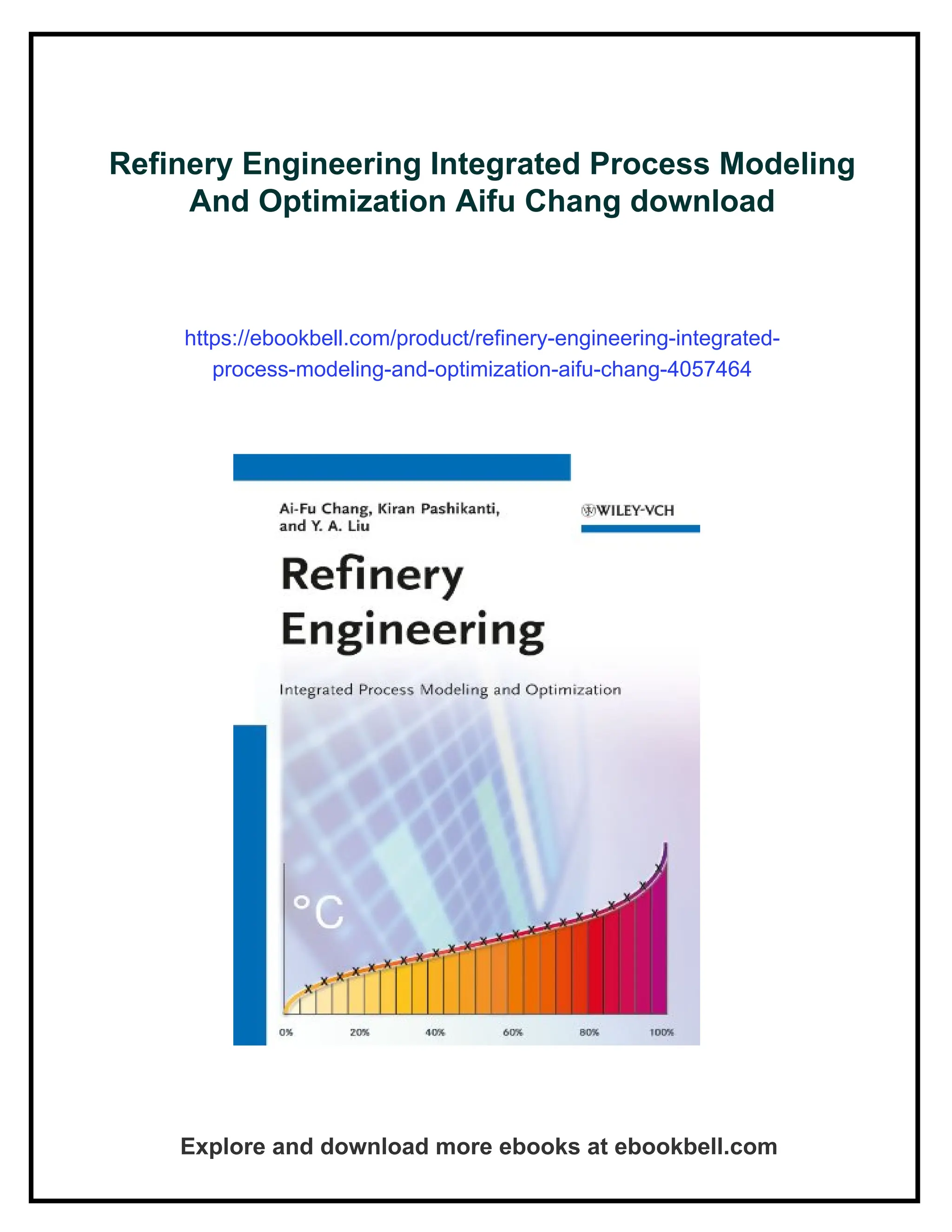 Refinery Engineering Integrated Process Modeling And Optimization Aifu Chang download

https://ebookbell.com/product/refinery-engineering-integrated-process-modeling-and-optimization-aifu-chang-4057464

Ai-Fu Chang, Kiran Pashikanti, and Y. A. Liu

WILEY-VCH

Refinery Engineering

Integrated Process Modeling and Optimization

°C

0% 20% 40% 60% 80% 100%

Explore and download more ebooks at ebookbell.com